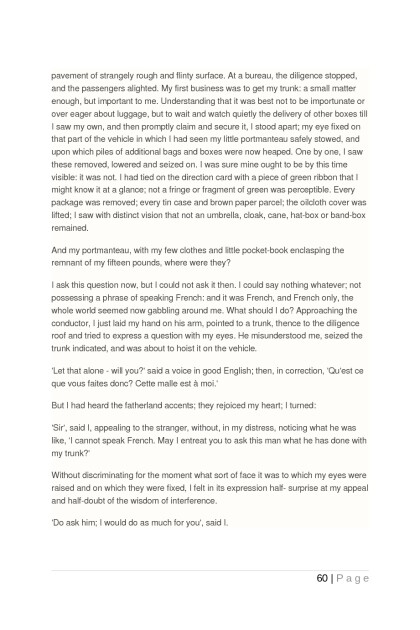 pavement of strangely rough and flinty surface. At a bureau, the diligence stopped, and the passengers alighted. My first business was to get my trunk: a small matter enough, but important to me. Understanding that it was best not to be importunate or over eager about luggage, but to wait and watch quietly the delivery of other boxes till I saw my own, and then promptly claim and secure it, I stood apart; my eye fixed on that part of the vehicle in which I had seen my little portmanteau safely stowed, and upon which piles of additional bags and boxes were now heaped. One by one, I saw these removed, lowered and seized on. I was sure mine ought to be by this time visible: it was not. I had tied on the direction card with a piece of green ribbon that I might know it at a glance; not a fringe or fragment of green was perceptible. Every package was removed; every tin case and brown paper parcel; the oilcloth cover was lifted; I saw with distinct vision that not an umbrella, cloak, cane, hat-box or band-box remained.

And my portmanteau, with my few clothes and little pocket-book enclasping the remnant of my fifteen pounds, where were they?

I ask this question now, but I could not ask it then. I could say nothing whatever; not possessing a phrase of speaking French: and it was French, and French only, the whole world seemed now gabbling around me. What should I do? Approaching the conductor, I just laid my hand on his arm, pointed to a trunk, thence to the diligence roof and tried to express a question with my eyes. He misunderstood me, seized the trunk indicated, and was about to hoist it on the vehicle.

'Let that alone - will you?' said a voice in good English; then, in correction, 'Qu'est ce que vous faites donc? Cette malle est à moi.'

But I had heard the fatherland accents; they rejoiced my heart; I turned:

'Sir', said I, appealing to the stranger, without, in my distress, noticing what he was like, 'I cannot speak French. May I entreat you to ask this man what he has done with my trunk?'

Without discriminating for the moment what sort of face it was to which my eyes were raised and on which they were fixed, I felt in its expression half- surprise at my appeal and half-doubt of the wisdom of interference.

'Do ask him; I would do as much for you', said I.

60 | P a g e